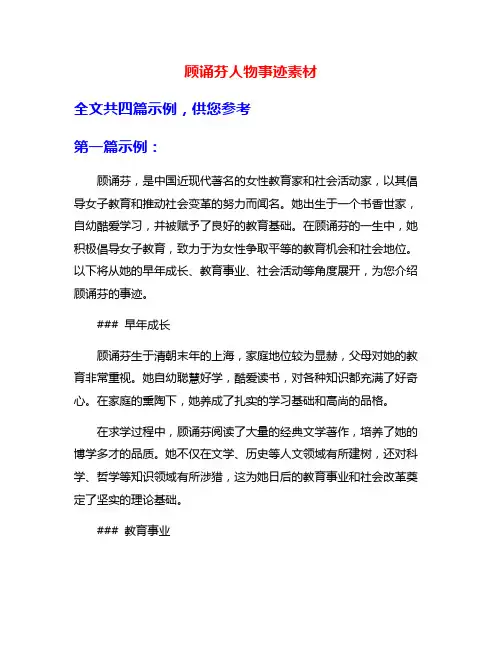 顾诵芬人物事迹素材

全文共四篇示例，供您参考

第一篇示例：

顾诵芬，是中国近现代著名的女性教育家和社会活动家，以其倡导女子教育和推动社会变革的努力而闻名。她出生于一个书香世家，自幼酷爱学习，并被赋予了良好的教育基础。在顾诵芬的一生中，她积极倡导女子教育，致力于为女性争取平等的教育机会和社会地位。以下将从她的早年成长、教育事业、社会活动等角度展开，为您介绍顾诵芬的事迹。

### 早年成长

顾诵芬生于清朝末年的上海，家庭地位较为显赫，父母对她的教育非常重视。她自幼聪慧好学，酷爱读书，对各种知识都充满了好奇心。在家庭的熏陶下，她养成了扎实的学习基础和高尚的品格。

在求学过程中，顾诵芬阅读了大量的经典文学著作，培养了她的博学多才的品质。她不仅在文学、历史等人文领域有所建树，还对科学、哲学等知识领域有所涉猎，这为她日后的教育事业和社会改革奠定了坚实的理论基础。

### 教育事业